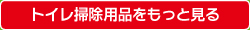 トイレ掃除用品をもっと見る